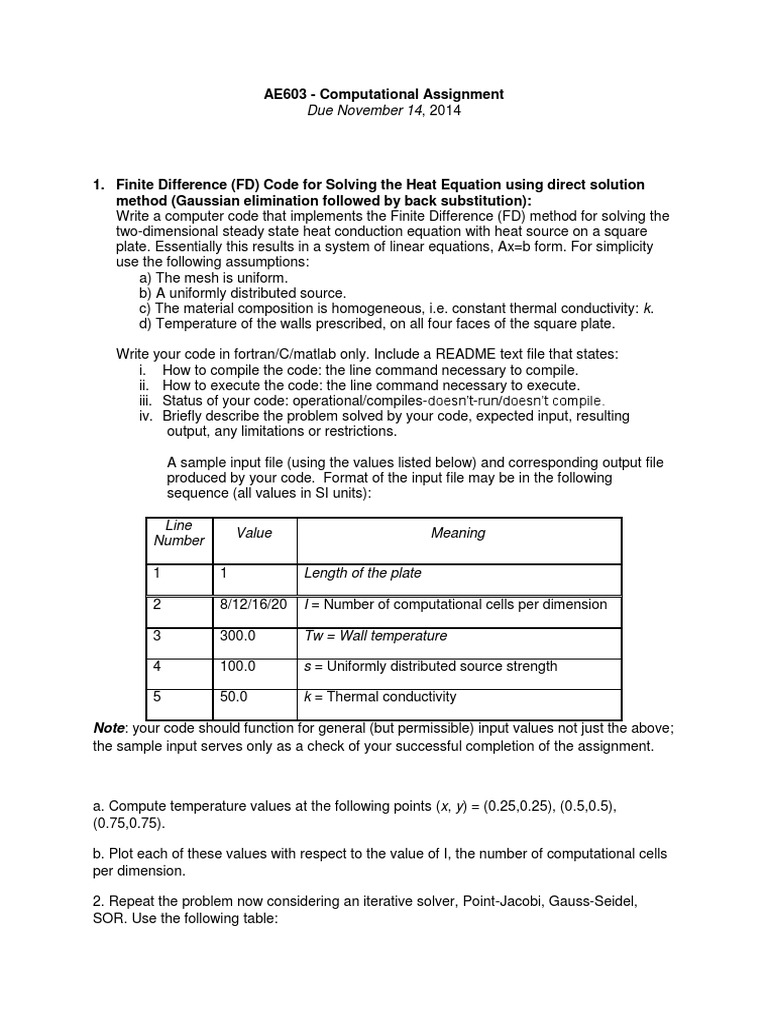 AE603 - Computational Assignment
Due November 14, 2014

1. Finite Difference (FD) Code for Solving the Heat Equation using direct solution method (Gaussian elimination followed by back substitution):
Write a computer code that implements the Finite Difference (FD) method for solving the two-dimensional steady state heat conduction equation with heat source on a square plate. Essentially this results in a system of linear equations, Ax=b form. For simplicity use the following assumptions:
a) The mesh is uniform.
b) A uniformly distributed source.
c) The material composition is homogeneous, i.e. constant thermal conductivity: k.
d) Temperature of the walls prescribed, on all four faces of the square plate.

Write your code in fortran/C/matlab only. Include a README text file that states:
i. How to compile the code: the line command necessary to compile.
ii. How to execute the code: the line command necessary to execute.
iii. Status of your code: operational/compiles-doesn't-run/doesn't compile.
iv. Briefly describe the problem solved by your code, expected input, resulting output, any limitations or restrictions.

A sample input file (using the values listed below) and corresponding output file produced by your code. Format of the input file may be in the following sequence (all values in SI units):

| Line Number | Value | Meaning |
|---|---|---|
| 1 | 1 | Length of the plate |
| 2 | 8/12/16/20 | I = Number of computational cells per dimension |
| 3 | 300.0 | Tw = Wall temperature |
| 4 | 100.0 | s = Uniformly distributed source strength |
| 5 | 50.0 | k = Thermal conductivity |

Note: your code should function for general (but permissible) input values not just the above; the sample input serves only as a check of your successful completion of the assignment.

a. Compute temperature values at the following points (x, y) = (0.25,0.25), (0.5,0.5), (0.75,0.75).

b. Plot each of these values with respect to the value of I, the number of computational cells per dimension.

2. Repeat the problem now considering an iterative solver, Point-Jacobi, Gauss-Seidel, SOR. Use the following table: